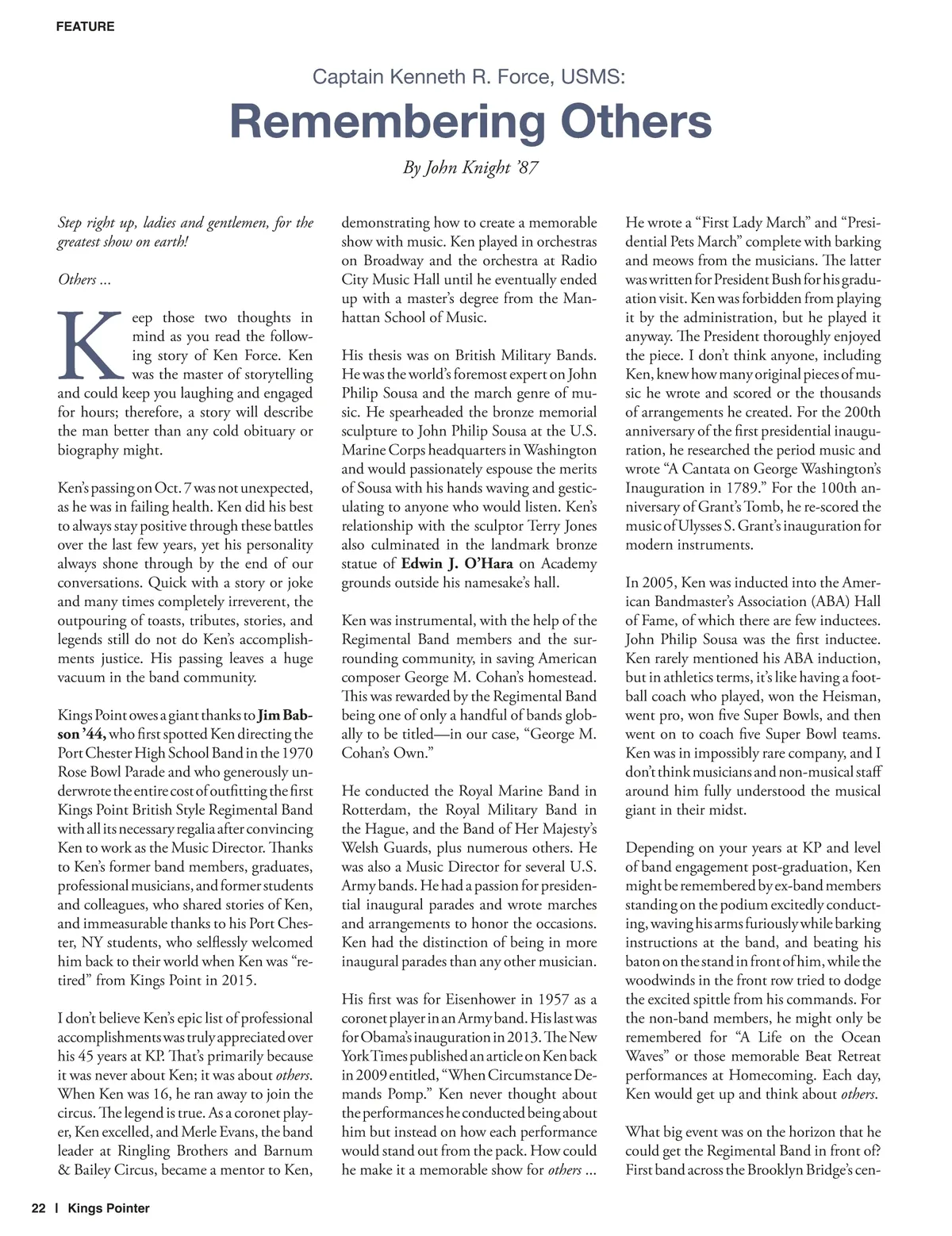 FEATURE

Captain Kenneth R. Force, USMS:

Remembering Others

By John Knight '87

Step right up, ladies and gentlemen, for the greatest show on earth!

Others ...

Keep those two thoughts in mind as you read the following story of Ken Force. Ken was the master of storytelling and could keep you laughing and engaged for hours; therefore, a story will describe the man better than any cold obituary or biography might.

Ken's passing on Oct. 7 was not unexpected, as he was in failing health. Ken did his best to always stay positive through these battles over the last few years, yet his personality always shone through by the end of our conversations. Quick with a story or joke and many times completely irreverent, the outpouring of toasts, tributes, stories, and legends still do not do Ken's accomplishments justice. His passing leaves a huge vacuum in the band community.

Kings Point owes a giant thanks to Jim Babson '44, who first spotted Ken directing the Port Chester High School Band in the 1970 Rose Bowl Parade and who generously underwrote the entire cost of outfitting the first Kings Point British Style Regimental Band with all its necessary regalia after convincing Ken to work as the Music Director. Thanks to Ken's former band members, graduates, professional musicians, and former students and colleagues, who shared stories of Ken, and immeasurable thanks to his Port Chester, NY students, who selflessly welcomed him back to their world when Ken was "retired" from Kings Point in 2015.

I don't believe Ken's epic list of professional accomplishments was truly appreciated over his 45 years at KP. That's primarily because it was never about Ken; it was about others. When Ken was 16, he ran away to join the circus. The legend is true. As a coronet player, Ken excelled, and Merle Evans, the band leader at Ringling Brothers and Barnum & Bailey Circus, became a mentor to Ken, demonstrating how to create a memorable show with music. Ken played in orchestras on Broadway and the orchestra at Radio City Music Hall until he eventually ended up with a master's degree from the Manhattan School of Music.

His thesis was on British Military Bands. He was the world's foremost expert on John Philip Sousa and the march genre of music. He spearheaded the bronze memorial sculpture to John Philip Sousa at the U.S. Marine Corps headquarters in Washington and would passionately espouse the merits of Sousa with his hands waving and gesticulating to anyone who would listen. Ken's relationship with the sculptor Terry Jones also culminated in the landmark bronze statue of Edwin J. O'Hara on Academy grounds outside his namesake's hall.

Ken was instrumental, with the help of the Regimental Band members and the surrounding community, in saving American composer George M. Cohan's homestead. This was rewarded by the Regimental Band being one of only a handful of bands globally to be titled—in our case, "George M. Cohan's Own."

He conducted the Royal Marine Band in Rotterdam, the Royal Military Band in the Hague, and the Band of Her Majesty's Welsh Guards, plus numerous others. He was also a Music Director for several U.S. Army bands. He had a passion for presidential inaugural parades and wrote marches and arrangements to honor the occasions. Ken had the distinction of being in more inaugural parades than any other musician.

His first was for Eisenhower in 1957 as a coronet player in an Army band. His last was for Obama's inauguration in 2013. The New York Times published an article on Ken back in 2009 entitled, "When Circumstance Demands Pomp." Ken never thought about the performances he conducted being about him but instead on how each performance would stand out from the pack. How could he make it a memorable show for others ...

He wrote a "First Lady March" and "Presidential Pets March" complete with barking and meows from the musicians. The latter was written for President Bush for his graduation visit. Ken was forbidden from playing it by the administration, but he played it anyway. The President thoroughly enjoyed the piece. I don't think anyone, including Ken, knew how many original pieces of music he wrote and scored or the thousands of arrangements he created. For the 200th anniversary of the first presidential inauguration, he researched the period music and wrote "A Cantata on George Washington's Inauguration in 1789." For the 100th anniversary of Grant's Tomb, he re-scored the music of Ulysses S. Grant's inauguration for modern instruments.

In 2005, Ken was inducted into the American Bandmaster's Association (ABA) Hall of Fame, of which there are few inductees. John Philip Sousa was the first inductee. Ken rarely mentioned his ABA induction, but in athletics terms, it's like having a football coach who played, won the Heisman, went pro, won five Super Bowls, and then went on to coach five Super Bowl teams. Ken was in impossibly rare company, and I don't think musicians and non-musical staff around him fully understood the musical giant in their midst.

Depending on your years at KP and level of band engagement post-graduation, Ken might be remembered by ex-band members standing on the podium excitedly conducting, waving his arms furiously while barking instructions at the band, and beating his baton on the stand in front of him, while the woodwinds in the front row tried to dodge the excited spittle from his commands. For the non-band members, he might only be remembered for "A Life on the Ocean Waves" or those memorable Beat Retreat performances at Homecoming. Each day, Ken would get up and think about others.

What big event was on the horizon that he could get the Regimental Band in front of? First band across the Brooklyn Bridge's cen-

22 | Kings Pointer